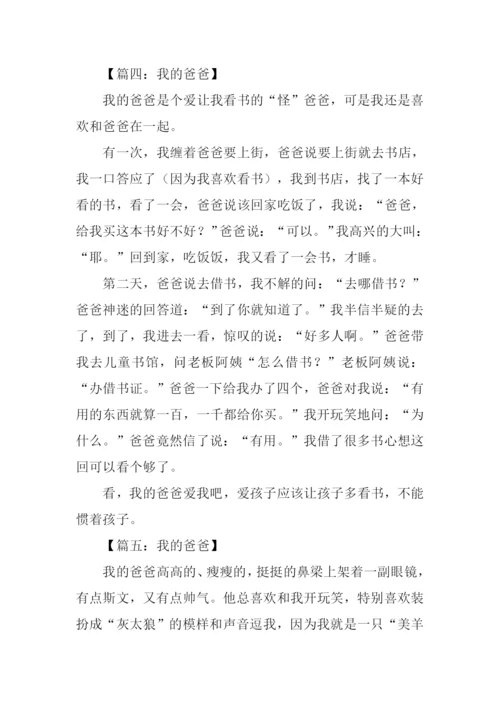 【篇四：我的爸爸】

我的爸爸是个爱让我看书的“怪”爸爸，可是我还是喜欢和爸爸在一起。

有一次，我缠着爸爸要上街，爸爸说要上街就去书店，我一口答应了（因为我喜欢看书），我到书店，找了一本好看的书，看了一会，爸爸说该回家吃饭了，我说：“爸爸，给我买这本书好不好？”爸爸说：“可以。”我高兴的大叫：“耶。”回到家，吃饭饭，我又看了一会书，才睡。

第二天，爸爸说去借书，我不解的问：“去哪借书？”爸爸神迷的回答道：“到了你就知道了。”我半信半疑的去了，到了，我进去一看，惊叹的说：“好多人啊。”爸爸带我去儿童书馆，问老板阿姨“怎么借书？”老板阿姨说：“办借书证。”爸爸一下给我办了四个，爸爸对我说：“有用的东西就算一百，一千都给你买。”我开玩笑地问：“为什么。”爸爸竟然信了说：“有用。”我借了很多书心想这回可以看个够了。

看，我的爸爸爱我吧，爱孩子应该让孩子多看书，不能惯着孩子。

【篇五：我的爸爸】

我的爸爸高高的、瘦瘦的，挺挺的鼻梁上架着一副眼镜，有点斯文，又有点帅气。他总喜欢和我开玩笑，特别喜欢装扮成“灰太狼”的模样和声音逗我，因为我就是一只“美羊